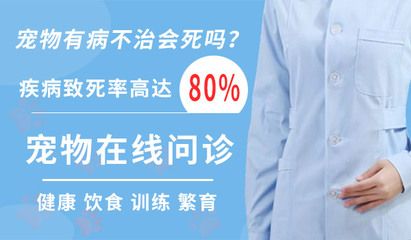 宠物有病不治会死吗？

疾病致死率高达 80%

宠物在线问诊

健康 饮食 训练 繁育